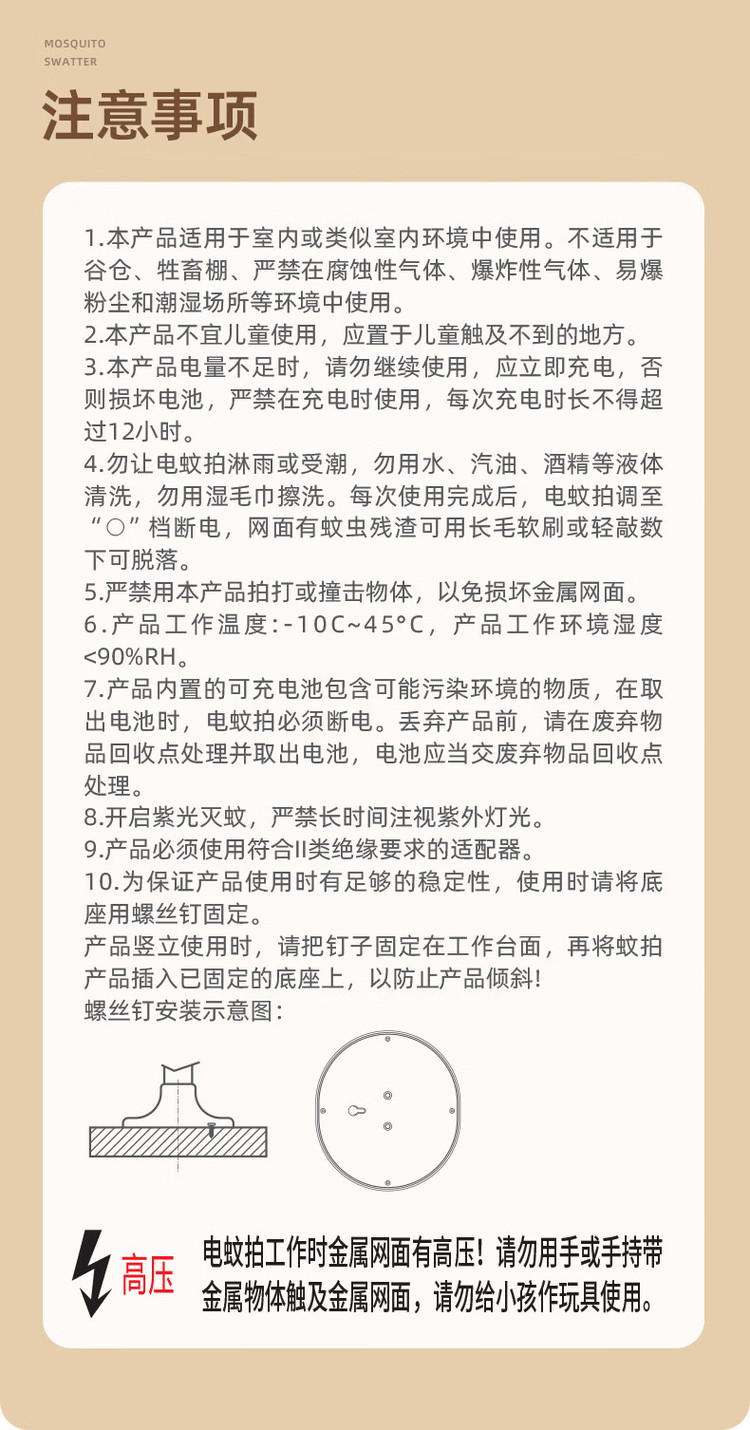 MOSQUITO
SWATTER

注意事项

1.本产品适用于室内或类似室内环境中使用。不适用于谷仓、牲畜棚、严禁在腐蚀性气体、爆炸性气体、易爆粉尘和潮湿场所等环境中使用。
2.本产品不宜儿童使用，应置于儿童触及不到的地方。
3.本产品电量不足时，请勿继续使用，应立即充电，否则损坏电池，严禁在充电时使用，每次充电时长不得超过12小时。
4.勿让电蚊拍淋雨或受潮，勿用水、汽油、酒精等液体清洗，勿用湿毛巾擦洗。每次使用完成后，电蚊拍调至“○”档断电，网面有蚊虫残渣可用长毛软刷或轻敲数下可脱落。
5.严禁用本产品拍打或撞击物体，以免损坏金属网面。
6.产品工作温度：-10C~45°C，产品工作环境湿度<90%RH。
7.产品内置的可充电池包含可能污染环境的物质，在取出电池时，电蚊拍必须断电。丢弃产品前，请在废弃物品回收点处理并取出电池，电池应当交废弃物品回收点处理。
8.开启紫光灭蚊，严禁长时间注视紫外灯光。
9.产品必须使用符合II类绝缘要求的适配器。
10.为保证产品使用时有足够的稳定性，使用时请将底座用螺丝钉固定。
产品竖立使用时，请把钉子固定在工作台面，再将蚊拍产品插入已固定的底座上，以防止产品倾斜!
螺丝钉安装示意图：

高压

电蚊拍工作时金属网面有高压！请勿用手或手持带金属物体触及金属网面，请勿给小孩作玩具使用。